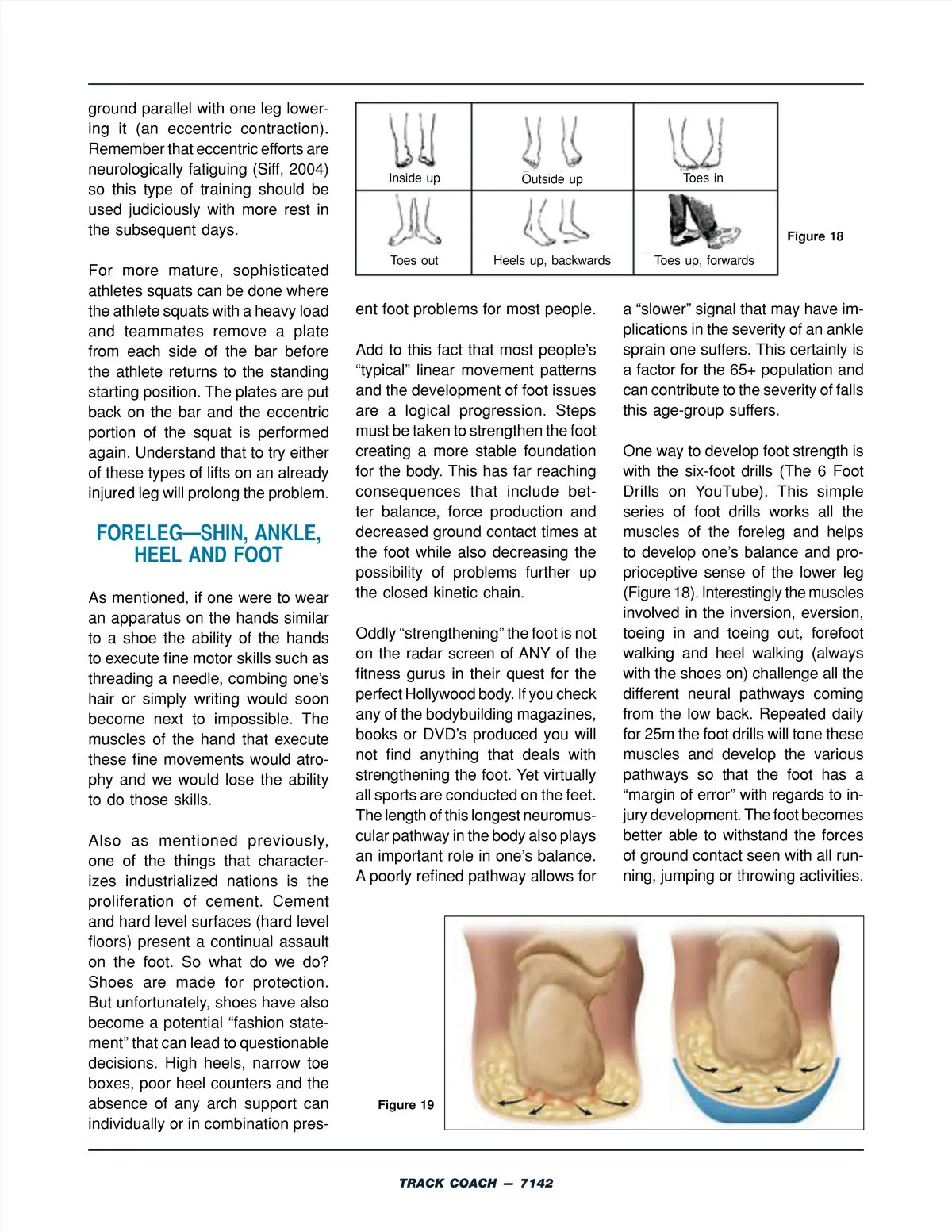 ground parallel with one leg lowering it (an eccentric contraction). Remember that eccentric efforts are neurologically fatiguing (Siff, 2004) so this type of training should be used judiciously with more rest in the subsequent days.

For more mature, sophisticated athletes squats can be done where the athlete squats with a heavy load and teammates remove a plate from each side of the bar before the athlete returns to the standing starting position. The plates are put back on the bar and the eccentric portion of the squat is performed again. Understand that to try either of these types of lifts on an already injured leg will prolong the problem.

FORELEG—SHIN, ANKLE, HEEL AND FOOT

As mentioned, if one were to wear an apparatus on the hands similar to a shoe the ability of the hands to execute fine motor skills such as threading a needle, combing one's hair or simply writing would soon become next to impossible. The muscles of the hand that execute these fine movements would atrophy and we would lose the ability to do those skills.

Also as mentioned previously, one of the things that characterizes industrialized nations is the proliferation of cement. Cement and hard level surfaces (hard level floors) present a continual assault on the foot. So what do we do? Shoes are made for protection. But unfortunately, shoes have also become a potential "fashion statement" that can lead to questionable decisions. High heels, narrow toe boxes, poor heel counters and the absence of any arch support can individually or in combination pres-

| Inside up | Outside up | Toes in |
|---|---|---|
| Toes out | Heels up, backwards | Toes up, forwards |

Figure 18

ent foot problems for most people.

Add to this fact that most people's "typical" linear movement patterns and the development of foot issues are a logical progression. Steps must be taken to strengthen the foot creating a more stable foundation for the body. This has far reaching consequences that include better balance, force production and decreased ground contact times at the foot while also decreasing the possibility of problems further up the closed kinetic chain.

Oddly "strengthening" the foot is not on the radar screen of ANY of the fitness gurus in their quest for the perfect Hollywood body. If you check any of the bodybuilding magazines, books or DVD's produced you will not find anything that deals with strengthening the foot. Yet virtually all sports are conducted on the feet. The length of this longest neuromuscular pathway in the body also plays an important role in one's balance. A poorly refined pathway allows for

a "slower" signal that may have implications in the severity of an ankle sprain one suffers. This certainly is a factor for the 65+ population and can contribute to the severity of falls this age-group suffers.

One way to develop foot strength is with the six-foot drills (The 6 Foot Drills on YouTube). This simple series of foot drills works all the muscles of the foreleg and helps to develop one's balance and proprioceptive sense of the lower leg (Figure 18). Interestingly the muscles involved in the inversion, eversion, toeing in and toeing out, forefoot walking and heel walking (always with the shoes on) challenge all the different neural pathways coming from the low back. Repeated daily for 25m the foot drills will tone these muscles and develop the various pathways so that the foot has a "margin of error" with regards to injury development. The foot becomes better able to withstand the forces of ground contact seen with all running, jumping or throwing activities.

Figure 19

TRACK COACH — 7142